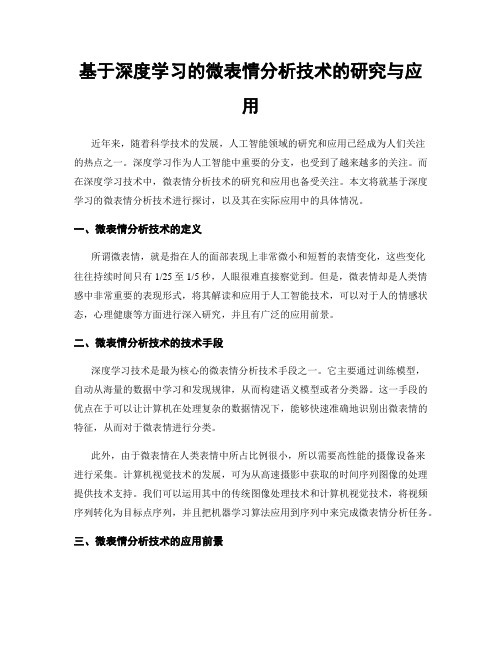 基于深度学习的微表情分析技术的研究与应用

近年来，随着科学技术的发展，人工智能领域的研究和应用已经成为人们关注的热点之一。深度学习作为人工智能中重要的分支，也受到了越来越多的关注。而在深度学习技术中，微表情分析技术的研究和应用也备受关注。本文将就基于深度学习的微表情分析技术进行探讨，以及其在实际应用中的具体情况。

一、微表情分析技术的定义

所谓微表情，就是指在人的面部表现上非常微小和短暂的表情变化，这些变化往往持续时间只有 1/25 至 1/5 秒，人眼很难直接察觉到。但是，微表情却是人类情感中非常重要的表现形式，将其解读和应用于人工智能技术，可以对于人的情感状态，心理健康等方面进行深入研究，并且有广泛的应用前景。

二、微表情分析技术的技术手段

深度学习技术是最为核心的微表情分析技术手段之一。它主要通过训练模型，自动从海量的数据中学习和发现规律，从而构建语义模型或者分类器。这一手段的优点在于可以让计算机在处理复杂的数据情况下，能够快速准确地识别出微表情的特征，从而对于微表情进行分类。

此外，由于微表情在人类表情中所占比例很小，所以需要高性能的摄像设备来进行采集。计算机视觉技术的发展，可为从高速摄影中获取的时间序列图像的处理提供技术支持。我们可以运用其中的传统图像处理技术和计算机视觉技术，将视频序列转化为目标点序列，并且把机器学习算法应用到序列中来完成微表情分析任务。

三、微表情分析技术的应用前景